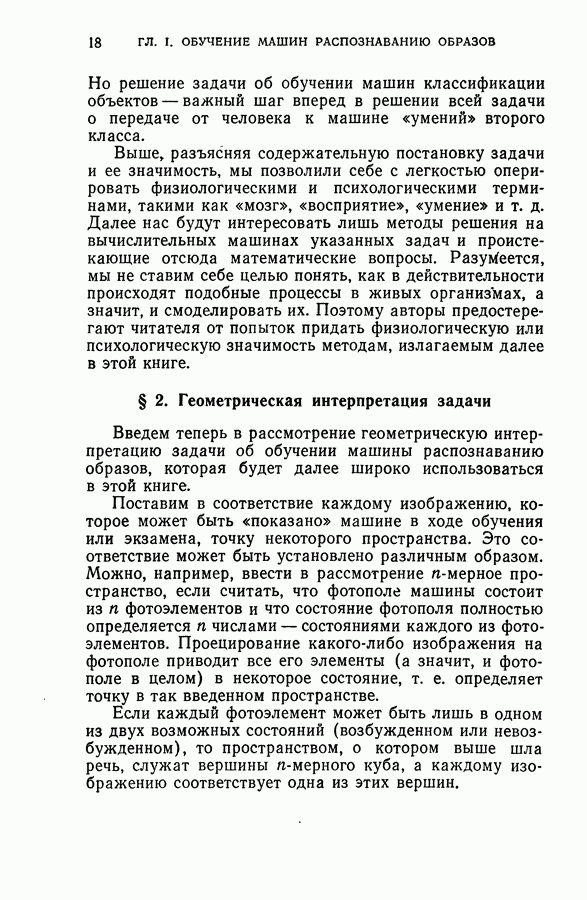 18 ГЛ. I. ОБУЧЕНИЕ МАШИН РАСПОЗНАВАНИЮ ОБРАЗОВ

Но решение задачи об обучении машин классификации объектов — важный шаг вперед в решении всей задачи о передаче от человека к машине «умений» второго класса.

Выше, разъясняя содержательную постановку задачи и ее значимость, мы позволили себе с легкостью оперировать физиологическими и психологическими терминами, такими как «мозг», «восприятие», «умение» и т. д. Далее нас будут интересовать лишь методы решения на вычислительных машинах указанных задач и проистекающие отсюда математические вопросы. Разумеется, мы не ставим себе целью понять, как в действительности происходят подобные процессы в живых организмах, а значит, и смоделировать их. Поэтому авторы предостерегают читателя от попыток придать физиологическую или психологическую значимость методам, излагаемым далее в этой книге.

§ 2. Геометрическая интерпретация задачи

Введем теперь в рассмотрение геометрическую интерпретацию задачи об обучении машины распознаванию образов, которая будет далее широко использоваться в этой книге.

Поставим в соответствие каждому изображению, которое может быть «показано» машине в ходе обучения или экзамена, точку некоторого пространства. Это соответствие может быть установлено различным образом. Можно, например, ввести в рассмотрение $n$-мерное пространство, если считать, что фотополе машины состоит из $n$ фотоэлементов и что состояние фотополя полностью определяется $n$ числами — состояниями каждого из фотоэлементов. Проецирование какого-либо изображения на фотополе приводит все его элементы (а значит, и фотополе в целом) в некоторое состояние, т. е. определяет точку в так введенном пространстве.

Если каждый фотоэлемент может быть лишь в одном из двух возможных состояний (возбужденном или невозбужденном), то пространством, о котором выше шла речь, служат вершины $n$-мерного куба, а каждому изображению соответствует одна из этих вершин.